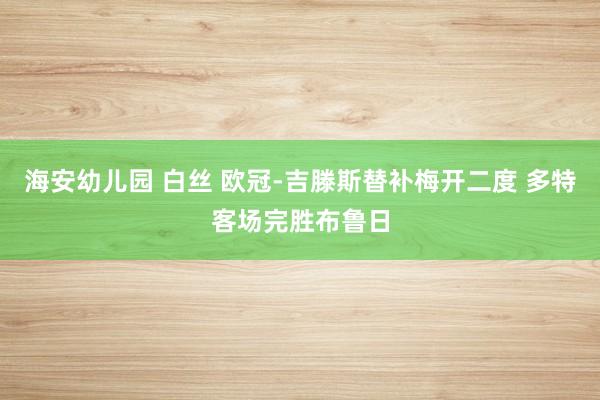 海安幼儿园 白丝 欧冠-吉滕斯替补梅开二度 多特客场完胜布鲁日